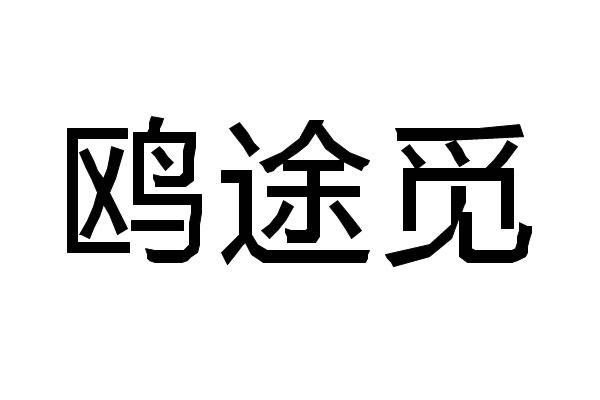 鸥途觅